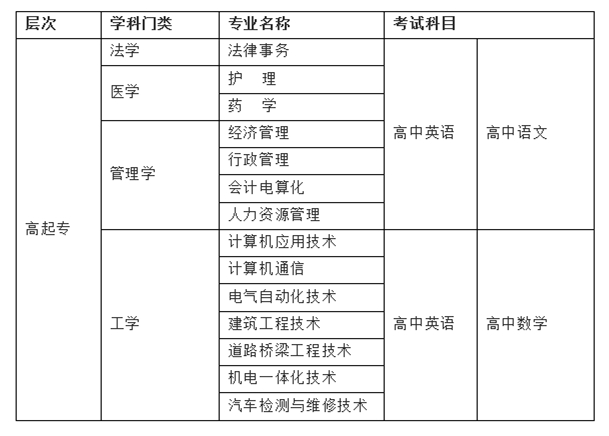 | 层次 | 学科门类 | 专业名称 | 考试科目 | |
|---|---|---|---|---|
| 高起专 | 法学 | 法律事务 | 高中英语 | 高中语文 |
| | 医学 | 护　理 | | |
| | | 药　学 | | |
| | 管理学 | 经济管理 | | |
| | | 行政管理 | | |
| | | 会计电算化 | | |
| | | 人力资源管理 | | |
| | 工学 | 计算机应用技术 | 高中英语 | 高中数学 |
| | | 计算机通信 | | |
| | | 电气自动化技术 | | |
| | | 建筑工程技术 | | |
| | | 道路桥梁工程技术 | | |
| | | 机电一体化技术 | | |
| | | 汽车检测与维修技术 | | |